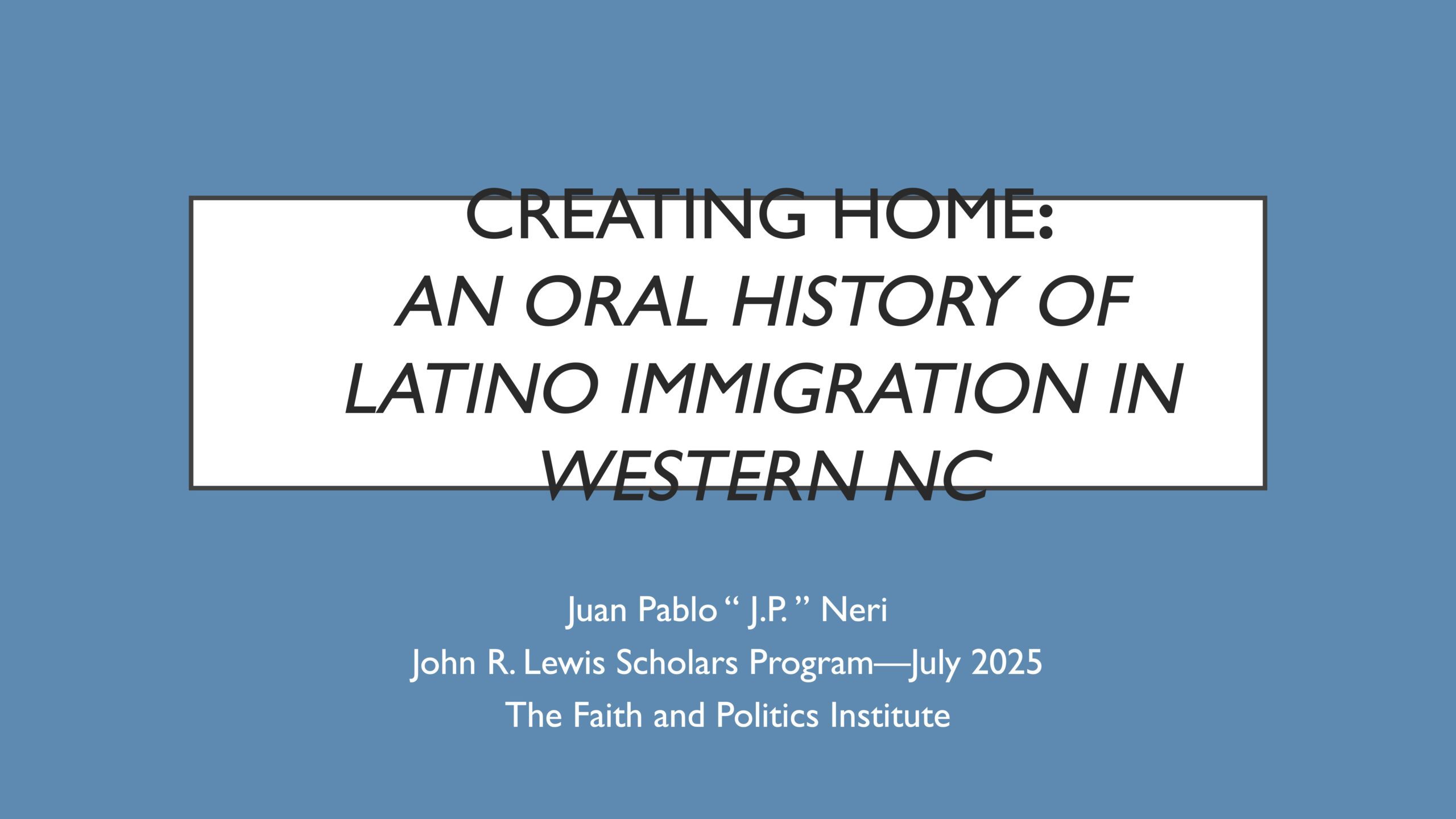 CREATING HOME:
AN ORAL HISTORY OF LATINO IMMIGRATION IN WESTERN NC

Juan Pablo " J.P. " Neri
John R. Lewis Scholars Program—July 2025
The Faith and Politics Institute